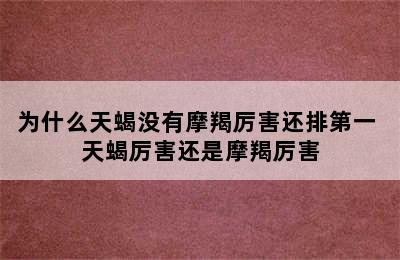 为什么天蝎没有摩羯厉害还排第一 天蝎厉害还是摩羯厉害